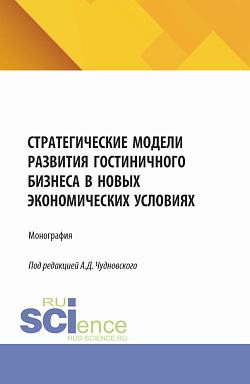 СТРАТЕГИЧЕСКИЕ МОДЕЛИ РАЗВИТИЯ ГОСТИНИЧНОГО БИЗНЕСА В НОВЫХ ЭКОНОМИЧЕСКИХ УСЛОВИЯХ

Монография

Под редакцией А.Д. Чудновского

RU SCIence
RUS-SCIENCE.RU